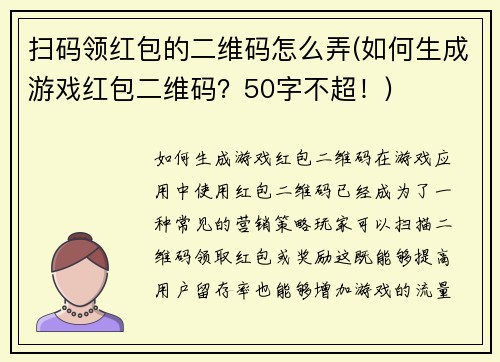 扫码领红包的二维码怎么弄(如何生成游戏红包二维码？50字不超！)

如何生成游戏红包二维码在游戏应用中使用红包二维码已经成为了一种常见的营销策略玩家可以扫描二维码领取红包或奖励这既能够提高用户留存率也能够增加游戏的流量